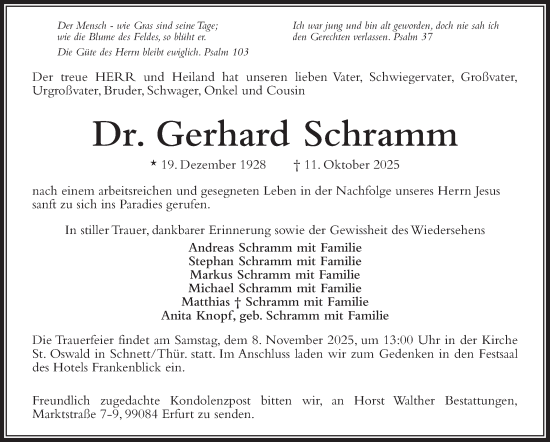 Der Mensch - wie Gras sind seine Tage;
wie die Blume des Feldes, so blüht er.

Die Güte des Herrn bleibt ewiglich. Psalm 103

Ich war jung und bin alt geworden, doch nie sah ich den Gerechten verlassen. Psalm 37

Der treue HERR und Heiland hat unseren lieben Vater, Schwiegervater, Großvater, Urgroßvater, Bruder, Schwager, Onkel und Cousin

Dr. Gerhard Schramm

* 19. Dezember 1928 † 11. Oktober 2025

nach einem arbeitsreichen und gesegneten Leben in der Nachfolge unseres Herrn Jesus sanft zu sich ins Paradies gerufen.

In stiller Trauer, dankbarer Erinnerung sowie der Gewissheit des Wiedersehens

Andreas Schramm mit Familie
Stephan Schramm mit Familie
Markus Schramm mit Familie
Michael Schramm mit Familie
Matthias † Schramm mit Familie
Anita Knopf, geb. Schramm mit Familie

Die Trauerfeier findet am Samstag, dem 8. November 2025, um 13:00 Uhr in der Kirche St. Oswald in Schnett/Thür. statt. Im Anschluss laden wir zum Gedenken in den Festsaal des Hotels Frankenblick ein.

Freundlich zugedachte Kondolenzpost bitten wir, an Horst Walther Bestattungen, Marktstraße 7-9, 99084 Erfurt zu senden.